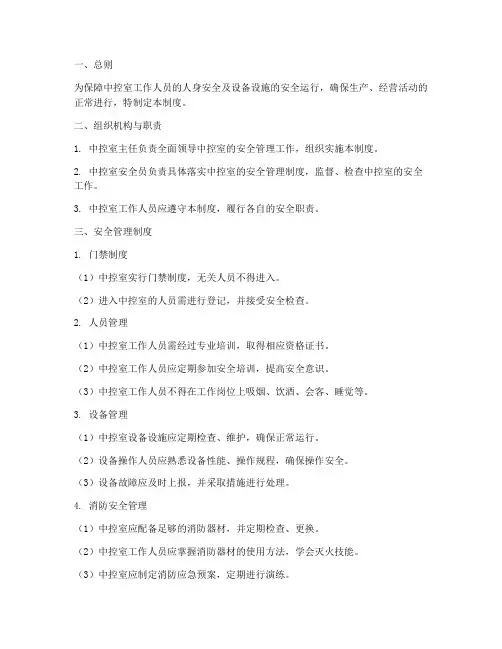 一、总则

为保障中控室工作人员的人身安全及设备设施的安全运行，确保生产、经营活动的正常进行，特制定本制度。

二、组织机构与职责

1. 中控室主任负责全面领导中控室的安全管理工作，组织实施本制度。

2. 中控室安全员负责具体落实中控室的安全管理制度，监督、检查中控室的安全工作。

3. 中控室工作人员应遵守本制度，履行各自的安全职责。

三、安全管理制度

1. 门禁制度

（1）中控室实行门禁制度，无关人员不得进入。

（2）进入中控室的人员需进行登记，并接受安全检查。

2. 人员管理

（1）中控室工作人员需经过专业培训，取得相应资格证书。

（2）中控室工作人员应定期参加安全培训，提高安全意识。

（3）中控室工作人员不得在工作岗位上吸烟、饮酒、会客、睡觉等。

3. 设备管理

（1）中控室设备设施应定期检查、维护，确保正常运行。

（2）设备操作人员应熟悉设备性能、操作规程，确保操作安全。

（3）设备故障应及时上报，并采取措施进行处理。

4. 消防安全管理

（1）中控室应配备足够的消防器材，并定期检查、更换。

（2）中控室工作人员应掌握消防器材的使用方法，学会灭火技能。

（3）中控室应制定消防应急预案，定期进行演练。